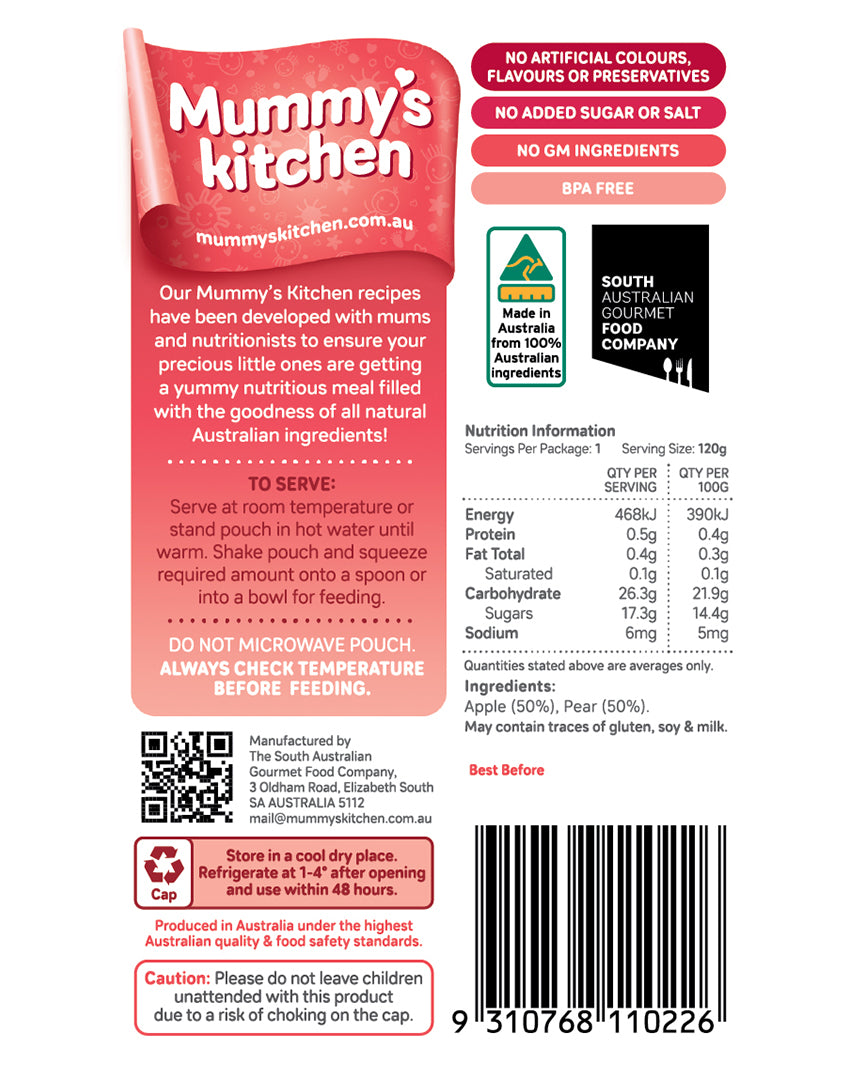 Mummy's kitchen

mummyskitchen.com.au

Our Mummy's Kitchen recipes have been developed with mums and nutritionists to ensure your precious little ones are getting a yummy nutritious meal filled with the goodness of all natural Australian ingredients!

TO SERVE:

Serve at room temperature or stand pouch in hot water until warm. Shake pouch and squeeze required amount onto a spoon or into a bowl for feeding.

DO NOT MICROWAVE POUCH.
ALWAYS CHECK TEMPERATURE BEFORE FEEDING.

Manufactured by
The South Australian
Gourmet Food Company,
3 Oldham Road, Elizabeth South
SA AUSTRALIA 5112
mail@mummyskitchen.com.au

Cap

Store in a cool dry place. Refrigerate at 1-4° after opening and use within 48 hours.

Produced in Australia under the highest Australian quality & food safety standards.

Caution: Please do not leave children unattended with this product due to a risk of choking on the cap.

NO ARTIFICIAL COLOURS, FLAVOURS OR PRESERVATIVES

NO ADDED SUGAR OR SALT

NO GM INGREDIENTS

BPA FREE

Made in Australia from 100% Australian ingredients

SOUTH
AUSTRALIAN
GOURMET
FOOD
COMPANY

Nutrition Information
Servings Per Package: 1    Serving Size: 120g

|  | QTY PER SERVING | QTY PER 100G |
|---|---|---|
| Energy | 468kJ | 390kJ |
| Protein | 0.5g | 0.4g |
| Fat Total | 0.4g | 0.3g |
| Saturated | 0.1g | 0.1g |
| Carbohydrate | 26.3g | 21.9g |
| Sugars | 17.3g | 14.4g |
| Sodium | 6mg | 5mg |

Quantities stated above are averages only.

Ingredients:
Apple (50%), Pear (50%).
May contain traces of gluten, soy & milk.

Best Before

9 310768 110226